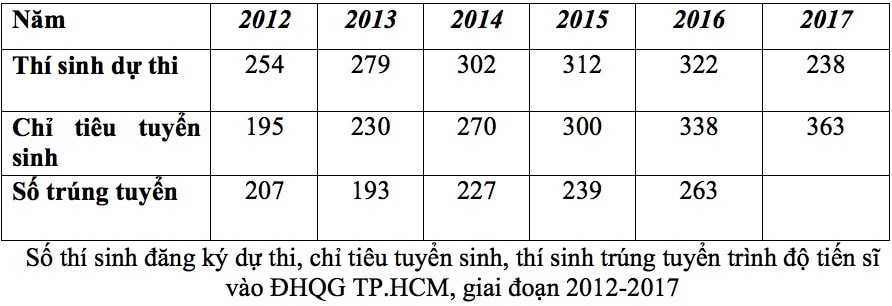 | Năm | 2012 | 2013 | 2014 | 2015 | 2016 | 2017 |
|---|---|---|---|---|---|---|
| Thí sinh dự thi | 254 | 279 | 302 | 312 | 322 | 238 |
| Chỉ tiêu tuyển sinh | 195 | 230 | 270 | 300 | 338 | 363 |
| Số trúng tuyển | 207 | 193 | 227 | 239 | 263 | |

Số thí sinh đăng ký dự thi, chỉ tiêu tuyển sinh, thí sinh trúng tuyển trình độ tiến sĩ vào ĐHQG TP.HCM, giai đoạn 2012-2017